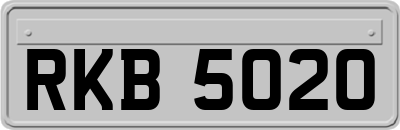 RKB 5020